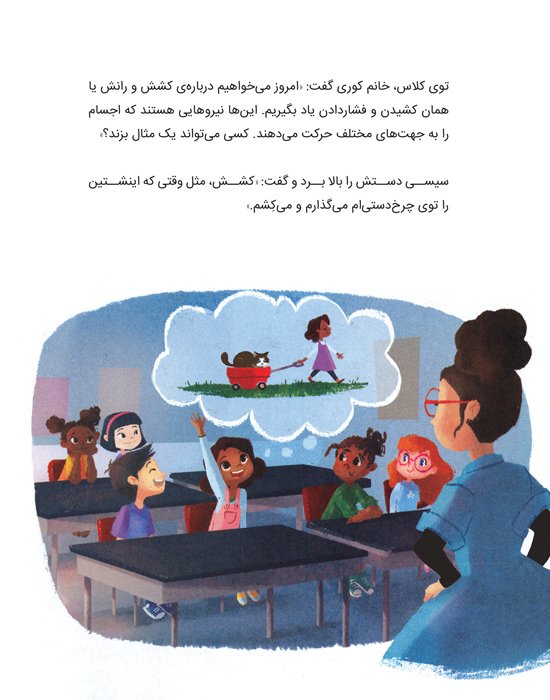 توی کلاس، خانم کوری گفت: «امروز می‌خواهیم درباره‌ی کشش و رانش یا همان کشیدن و فشاردادن یاد بگیریم. این‌ها نیروهایی هستند که اجسام را به جهت‌های مختلف حرکت می‌دهند. کسی می‌تواند یک مثال بزند؟»

سیسی دستش را بالا برد و گفت: «کشش، مثل وقتی که اینشتین را توی چرخ‌دستی‌ام می‌گذارم و می‌کِشم.»